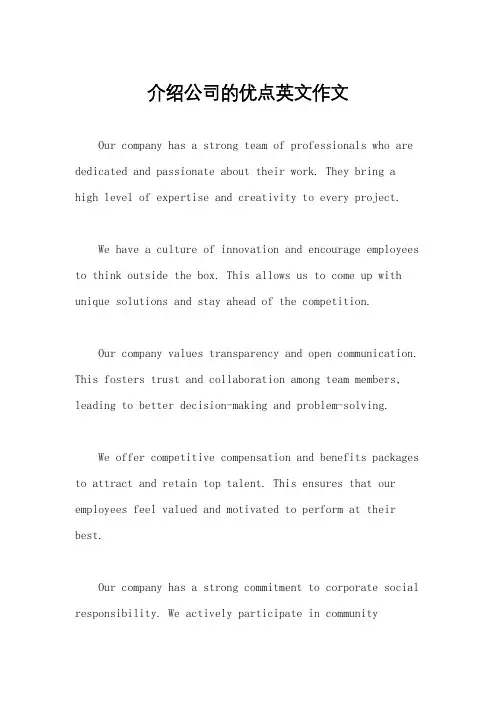 介绍公司的优点英文作文

Our company has a strong team of professionals who are dedicated and passionate about their work. They bring a high level of expertise and creativity to every project.

We have a culture of innovation and encourage employees to think outside the box. This allows us to come up with unique solutions and stay ahead of the competition.

Our company values transparency and open communication. This fosters trust and collaboration among team members, leading to better decision-making and problem-solving.

We offer competitive compensation and benefits packages to attract and retain top talent. This ensures that our employees feel valued and motivated to perform at their best.

Our company has a strong commitment to corporate social responsibility. We actively participate in community